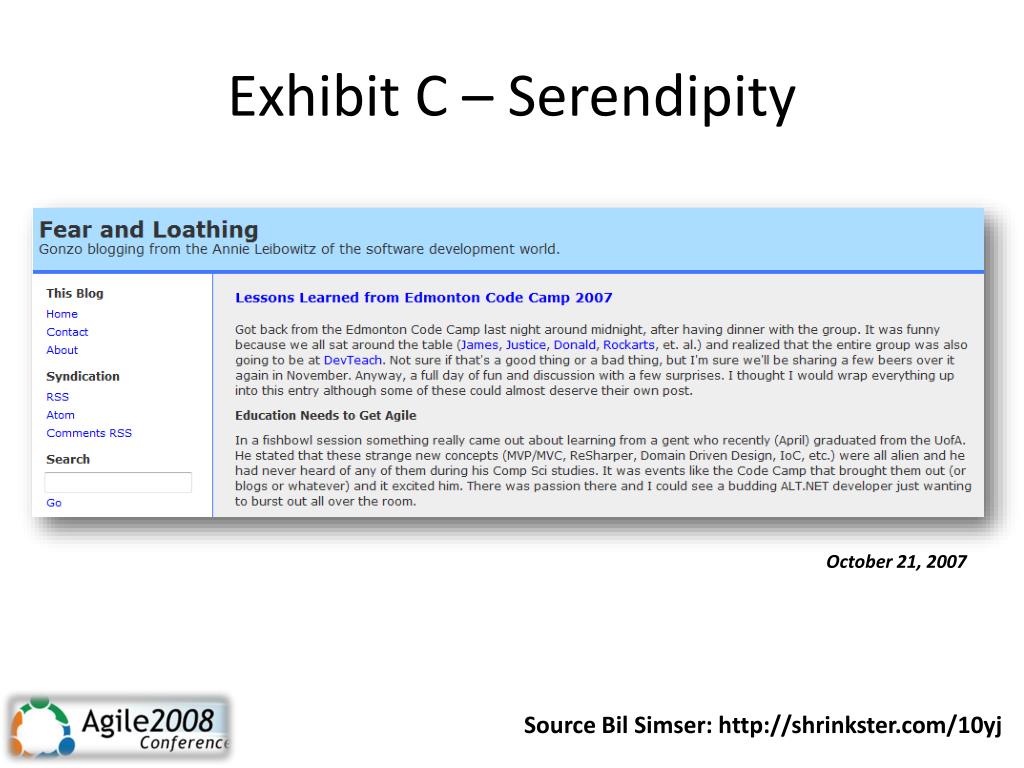 Exhibit C – Serendipity

Fear and Loathing
Gonzo blogging from the Annie Leibowitz of the software development world.

This Blog
Home
Contact
About

Syndication
RSS
Atom
Comments RSS

Search
Go

Lessons Learned from Edmonton Code Camp 2007

Got back from the Edmonton Code Camp last night around midnight, after having dinner with the group. It was funny because we all sat around the table (James, Justice, Donald, Rockarts, et. al.) and realized that the entire group was also going to be at DevTeach. Not sure if that's a good thing or a bad thing, but I'm sure we'll be sharing a few beers over it again in November. Anyway, a full day of fun and discussion with a few surprises. I thought I would wrap everything up into this entry although some of these could almost deserve their own post.

Education Needs to Get Agile

In a fishbowl session something really came out about learning from a gent who recently (April) graduated from the UofA. He stated that these strange new concepts (MVP/MVC, ReSharper, Domain Driven Design, IoC, etc.) were all alien and he had never heard of any of them during his Comp Sci studies. It was events like the Code Camp that brought them out (or blogs or whatever) and it excited him. There was passion there and I could see a budding ALT.NET developer just wanting to burst out all over the room.

October 21, 2007

Agile2008 Conference

Source Bil Simser: http://shrinkster.com/10yj